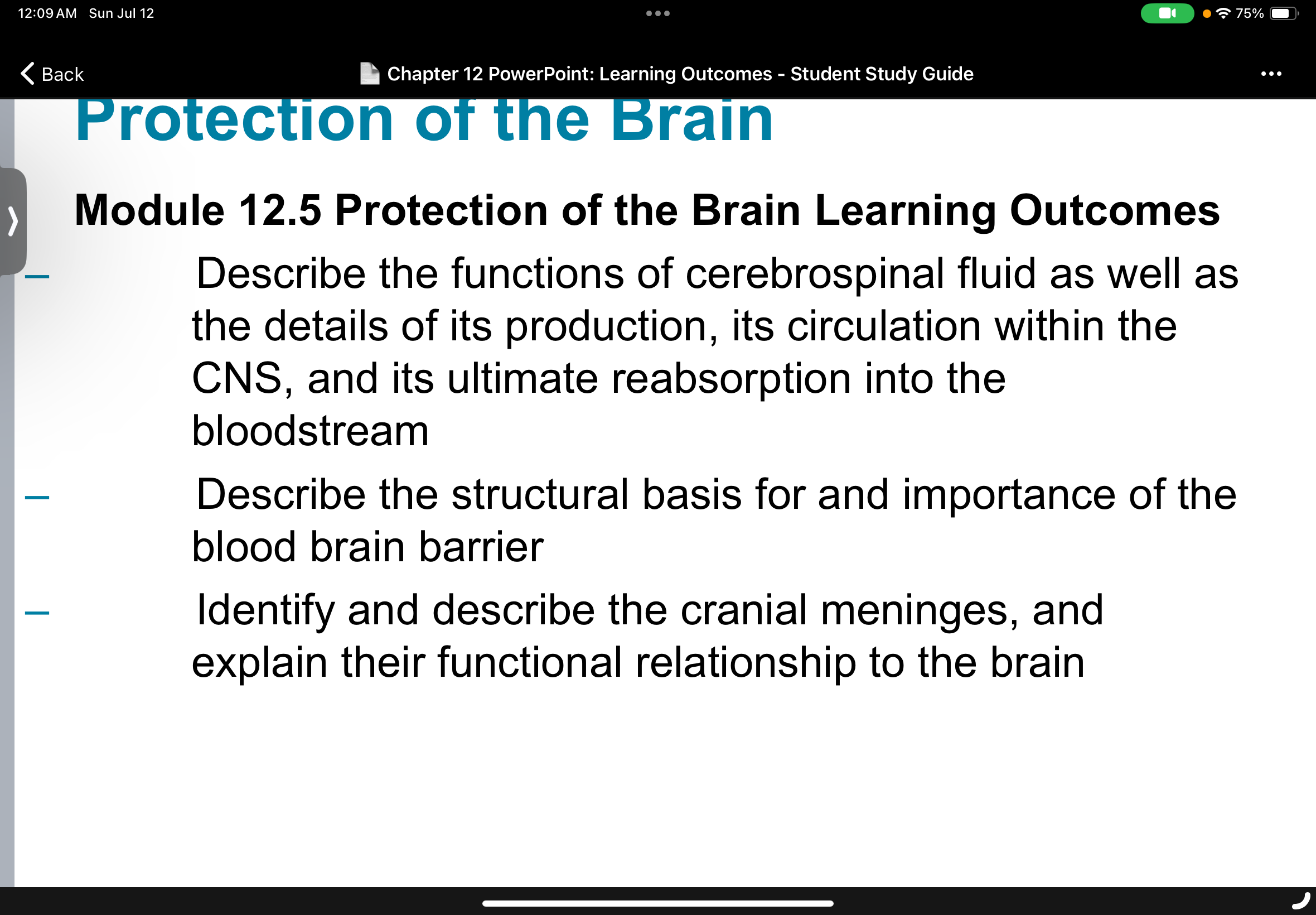 12:09 AM Sun Jul 12

75%

Back

Chapter 12 PowerPoint: Learning Outcomes - Student Study Guide

Protection of the Brain

Module 12.5 Protection of the Brain Learning Outcomes

– Describe the functions of cerebrospinal fluid as well as the details of its production, its circulation within the CNS, and its ultimate reabsorption into the bloodstream

– Describe the structural basis for and importance of the blood brain barrier

– Identify and describe the cranial meninges, and explain their functional relationship to the brain